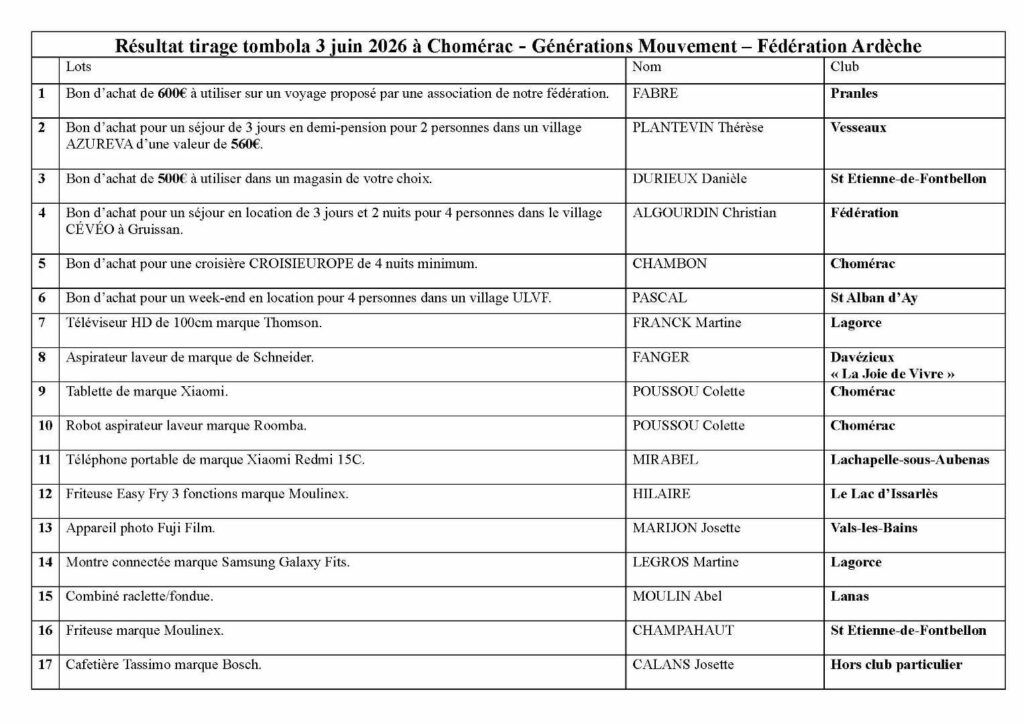 Résultat tirage tombola 3 juin 2026 à Chomérac - Générations Mouvement – Fédération Ardèche

| | Lots | Nom | Club |
|---|---|---|---|
| 1 | Bon d'achat de 600€ à utiliser sur un voyage proposé par une association de notre fédération. | FABRE | Pranles |
| 2 | Bon d'achat pour un séjour de 3 jours en demi-pension pour 2 personnes dans un village AZUREVA d'une valeur de 560€. | PLANTEVIN Thérèse | Vesseaux |
| 3 | Bon d'achat de 500€ à utiliser dans un magasin de votre choix. | DURIEUX Danièle | St Etienne-de-Fontbellon |
| 4 | Bon d'achat pour un séjour en location de 3 jours et 2 nuits pour 4 personnes dans le village CÉVÉO à Gruissan. | ALGOURDIN Christian | Fédération |
| 5 | Bon d'achat pour une croisière CROISIEUROPE de 4 nuits minimum. | CHAMBON | Chomérac |
| 6 | Bon d'achat pour un week-end en location pour 4 personnes dans un village ULVF. | PASCAL | St Alban d'Ay |
| 7 | Téléviseur HD de 100cm marque Thomson. | FRANCK Martine | Lagorce |
| 8 | Aspirateur laveur de marque de Schneider. | FANGER | Davézieux « La Joie de Vivre » |
| 9 | Tablette de marque Xiaomi. | POUSSOU Colette | Chomérac |
| 10 | Robot aspirateur laveur marque Roomba. | POUSSOU Colette | Chomérac |
| 11 | Téléphone portable de marque Xiaomi Redmi 15C. | MIRABEL | Lachapelle-sous-Aubenas |
| 12 | Friteuse Easy Fry 3 fonctions marque Moulinex. | HILAIRE | Le Lac d'Issarlès |
| 13 | Appareil photo Fuji Film. | MARIJON Josette | Vals-les-Bains |
| 14 | Montre connectée marque Samsung Galaxy Fits. | LEGROS Martine | Lagorce |
| 15 | Combiné raclette/fondue. | MOULIN Abel | Lanas |
| 16 | Friteuse marque Moulinex. | CHAMPAHAUT | St Etienne-de-Fontbellon |
| 17 | Cafetière Tassimo marque Bosch. | CALANS Josette | Hors club particulier |